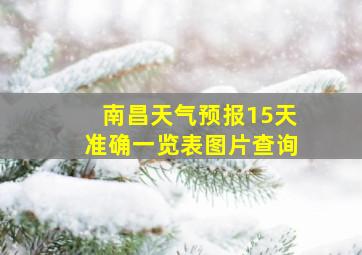 南昌天气预报15天
准确一览表图片查询